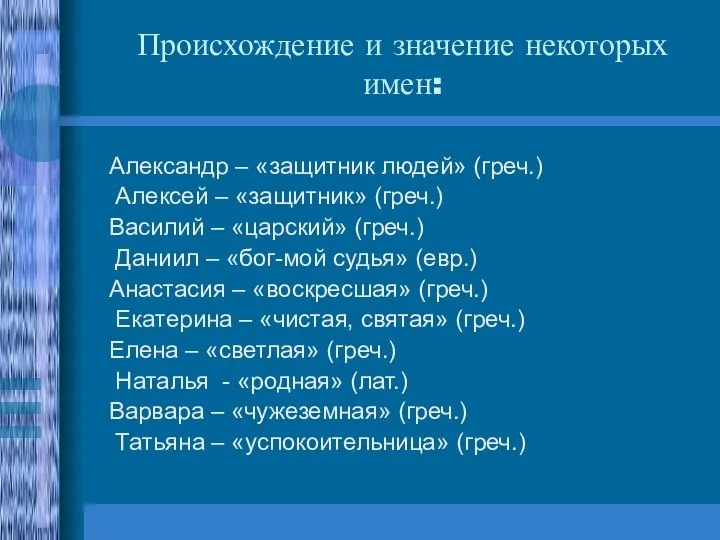 Происхождение и значение некоторых имен:

Александр – «защитник людей» (греч.)
Алексей – «защитник» (греч.)
Василий – «царский» (греч.)
Даниил – «бог-мой судья» (евр.)
Анастасия – «воскресшая» (греч.)
Екатерина – «чистая, святая» (греч.)
Елена – «светлая» (греч.)
Наталья - «родная» (лат.)
Варвара – «чужеземная» (греч.)
Татьяна – «успокоительница» (греч.)